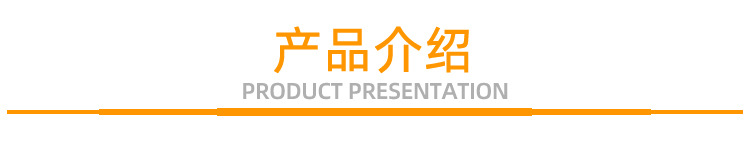 产品介绍
PRODUCT PRESENTATION